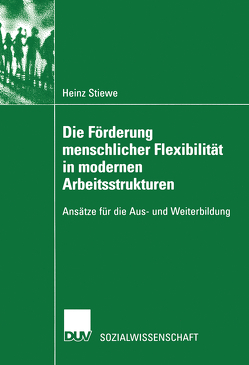 Heinz Stiewe

Die Förderung menschlicher Flexibilität in modernen Arbeitsstrukturen

Ansätze für die Aus- und Weiterbildung

DUV SOZIALWISSENSCHAFT